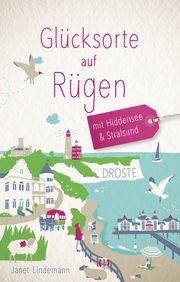 Glücksorte
auf
Rügen

mit Hiddensee
& Stralsund

DROSTE

Janet Lindemann